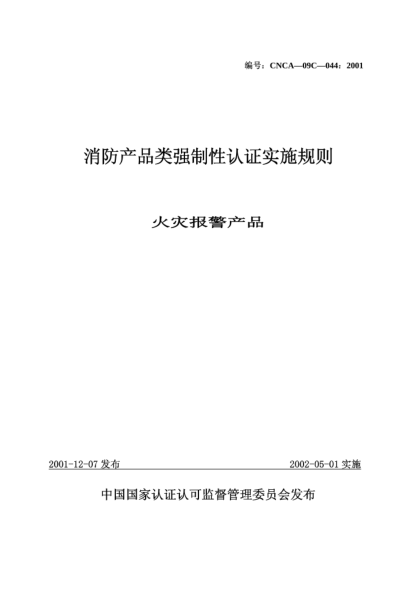 编号：CNCA—09C—044：2001

消防产品类强制性认证实施规则

火灾报警产品

2001-12-07 发布

2002-05-01 实施

中国国家认证认可监督管理委员会发布